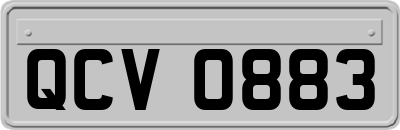 QCV 0883